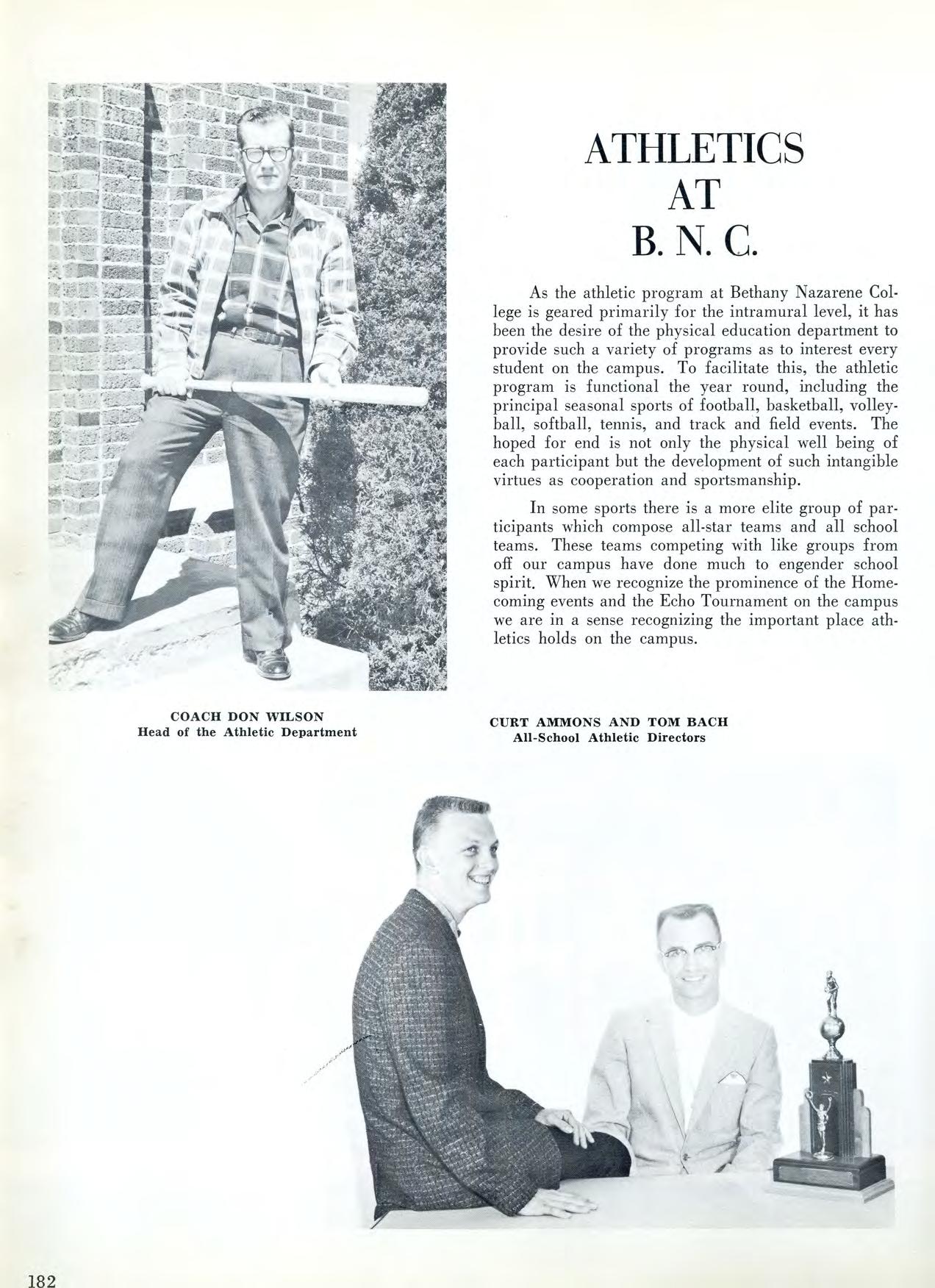 ATHLETICS AT B. N. C.

As the athletic program at Bethany Nazarene College is geared primarily for the intramural level, it has been the desire of the physical education department to provide such a variety of programs as to interest every student on the campus. To facilitate this, the athletic program is functional the year round, including the principal seasonal sports of football, basketball, volleyball, softball, tennis, and track and field events. The hoped for end is not only the physical well being of each participant but the development of such intangible virtues as cooperation and sportsmanship.

In some sports there is a more elite group of participants which compose all-star teams and all school teams. These teams competing with like groups from off our campus have done much to engender school spirit. When we recognize the prominence of the Homecoming events and the Echo Tournament on the campus we are in a sense recognizing the important place athletics holds on the campus.

COACH DON WILSON
Head of the Athletic Department

CURT AMMONS AND TOM BACH
All-School Athletic Directors

182